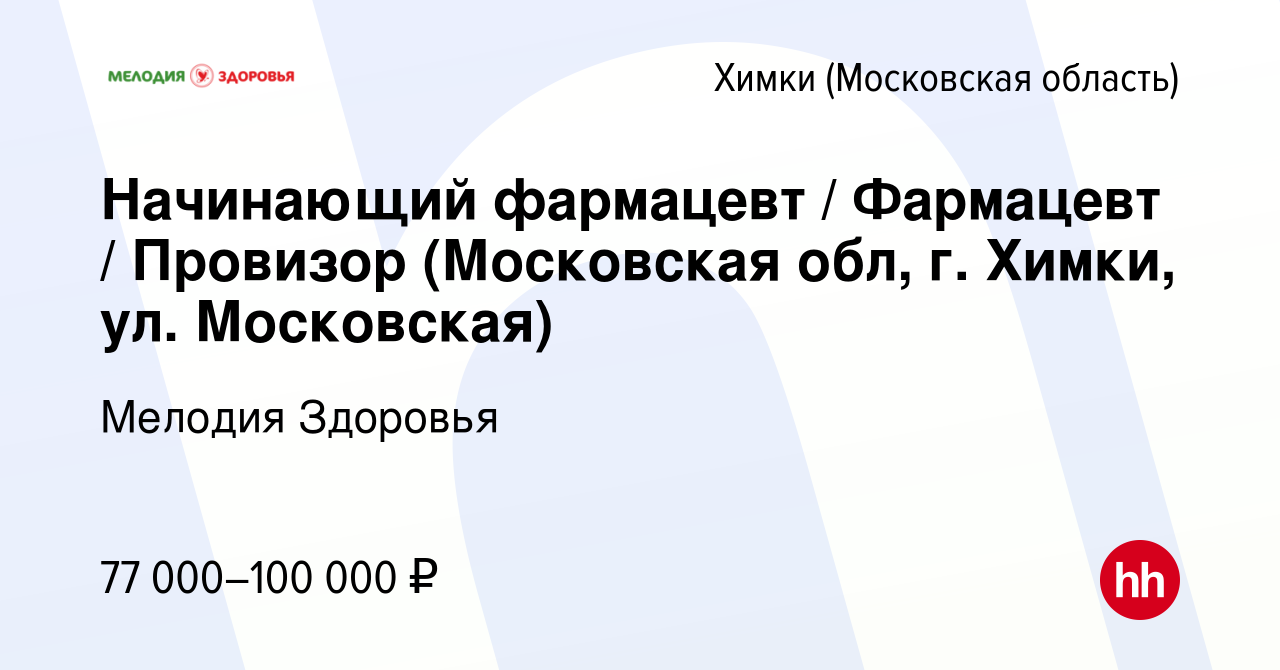 МЕЛОДИЯ ЗДОРОВЬЯ

Химки (Московская область)

Начинающий фармацевт / Фармацевт / Провизор (Московская обл, г. Химки, ул. Московская)

Мелодия Здоровья

77 000–100 000 ₽

hh